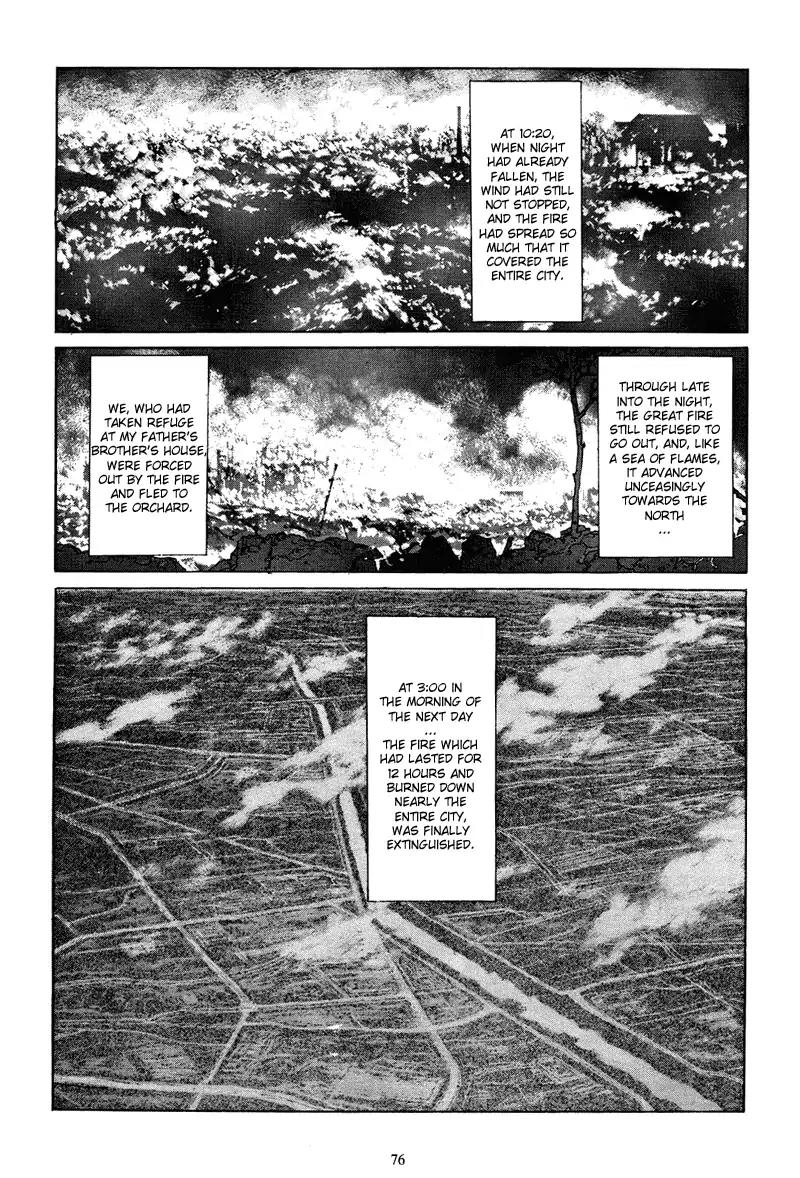 AT 10:20, WHEN NIGHT HAD ALREADY FALLEN, THE WIND HAD STILL NOT STOPPED, AND THE FIRE HAD SPREAD SO MUCH THAT IT COVERED THE ENTIRE CITY.

WE, WHO HAD TAKEN REFUGE AT MY FATHER'S BROTHER'S HOUSE, WERE FORCED OUT BY THE FIRE AND FLED TO THE ORCHARD.

THROUGH LATE INTO THE NIGHT, THE GREAT FIRE STILL REFUSED TO GO OUT, AND, LIKE A SEA OF FLAMES, IT ADVANCED UNCEASINGLY TOWARDS THE NORTH ...

AT 3:00 IN THE MORNING OF THE NEXT DAY ... THE FIRE WHICH HAD LASTED FOR 12 HOURS AND BURNED DOWN NEARLY THE ENTIRE CITY, WAS FINALLY EXTINGUISHED.

76